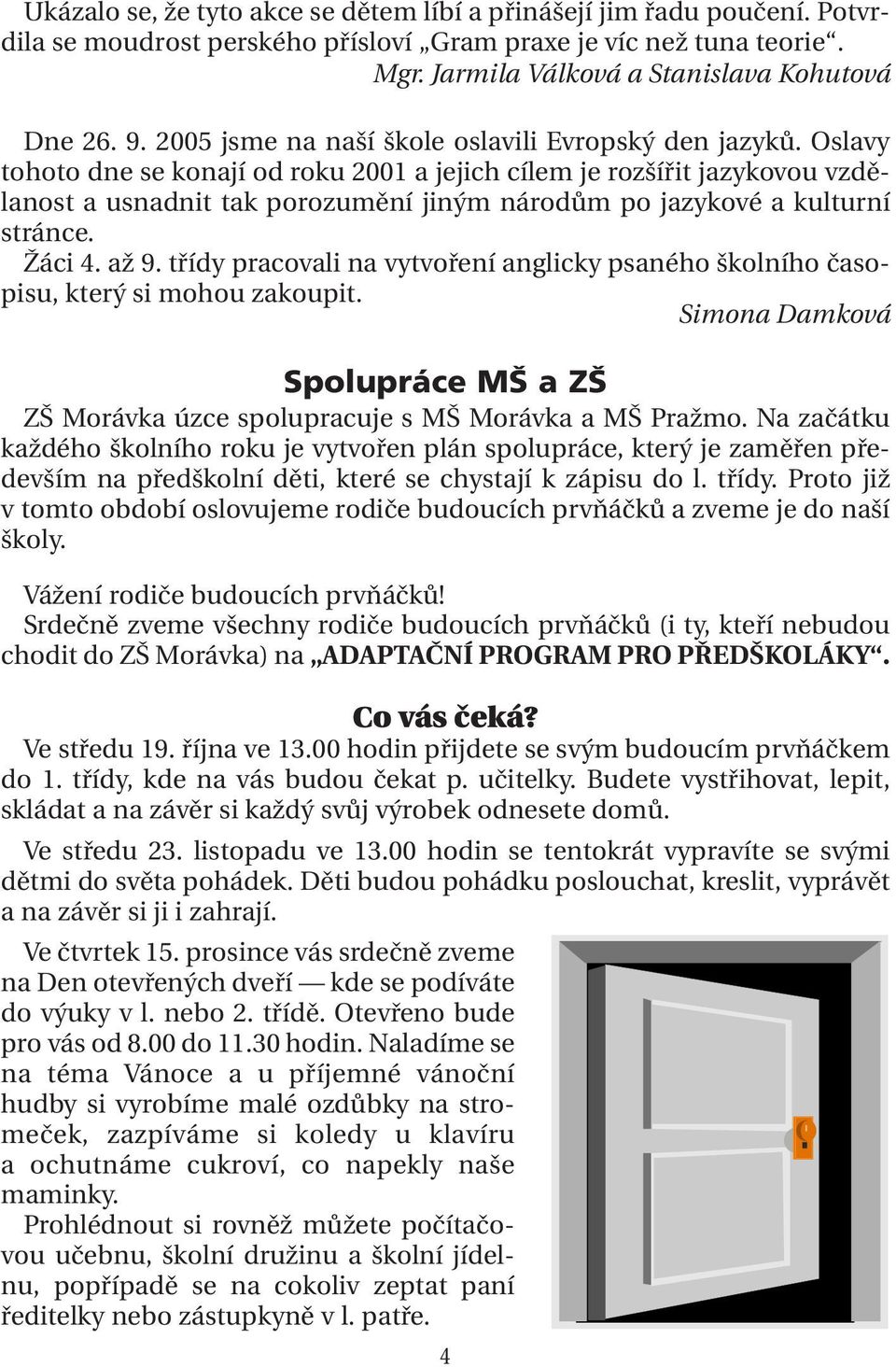 Ukázalo se, že tyto akce se dětem líbí a přinášejí jim řadu poučení. Potvrdila se moudrost perského přísloví „Gram praxe je víc než tuna teorie“.
Mgr. Jarmila Válková a Stanislava Kohutová

Dne 26. 9. 2005 jsme na naší škole oslavili Evropský den jazyků. Oslavy tohoto dne se konají od roku 2001 a jejich cílem je rozšířit jazykovou vzdělanost a usnadnit tak porozumění jiným národům po jazykové a kulturní stránce.
Žáci 4. až 9. třídy pracovali na vytvoření anglicky psaného školního časopisu, který si mohou zakoupit.
Simona Damková

Spolupráce MŠ a ZŠ

ZŠ Morávka úzce spolupracuje s MŠ Morávka a MŠ Pražmo. Na začátku každého školního roku je vytvořen plán spolupráce, který je zaměřen především na předškolní děti, které se chystají k zápisu do l. třídy. Proto již v tomto období oslovujeme rodiče budoucích prvňáčků a zveme je do naší školy.

Vážení rodiče budoucích prvňáčků!
Srdečně zveme všechny rodiče budoucích prvňáčků (i ty, kteří nebudou chodit do ZŠ Morávka) na „ADAPTAČNÍ PROGRAM PRO PŘEDŠKOLÁKY“.

Co vás čeká?
Ve středu 19. října ve 13.00 hodin přijdete se svým budoucím prvňáčkem do 1. třídy, kde na vás budou čekat p. učitelky. Budete vystřihovat, lepit, skládat a na závěr si každý svůj výrobek odnesete domů.

Ve středu 23. listopadu ve 13.00 hodin se tentokrát vypravíte se svými dětmi do světa pohádek. Děti budou pohádku poslouchat, kreslit, vyprávět a na závěr si ji i zahrají.

Ve čtvrtek 15. prosince vás srdečně zveme na Den otevřených dveří — kde se podíváte do výuky v l. nebo 2. třídě. Otevřeno bude pro vás od 8.00 do 11.30 hodin. Naladíme se na téma Vánoce a u příjemné vánoční hudby si vyrobíme malé ozdůbky na stromeček, zazpíváme si koledy u klavíru a ochutnáme cukroví, co napekly naše maminky.
Prohlédnout si rovněž můžete počítačovou učebnu, školní družinu a školní jídelnu, popřípadě se na cokoliv zeptat paní ředitelky nebo zástupkyně v l. patře.

4